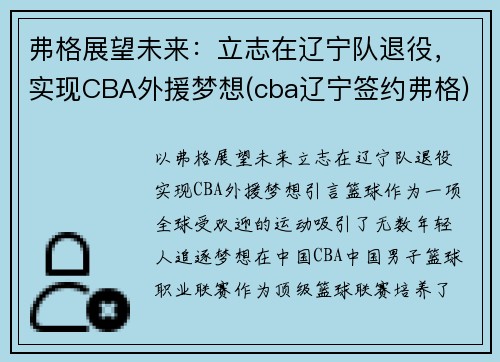 弗格展望未来：立志在辽宁队退役，实现CBA外援梦想(cba辽宁签约弗格)

以弗格展望未来立志在辽宁队退役实现CBA外援梦想引言篮球作为一项全球受欢迎的运动吸引了无数年轻人追逐梦想在中国CBA中国男子篮球职业联赛作为顶级篮球联赛培养了